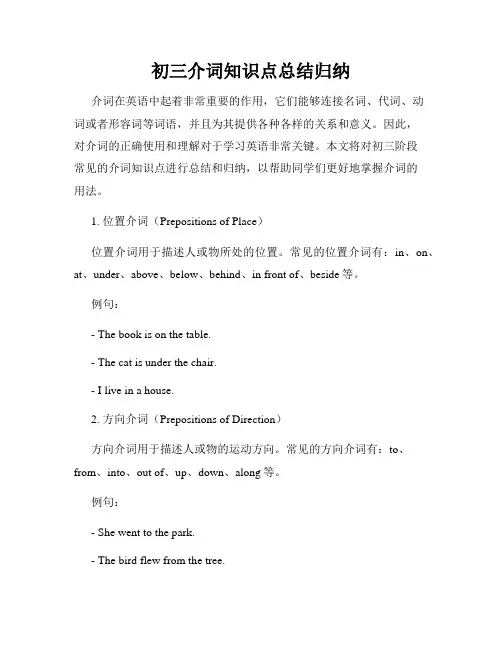 初三介词知识点总结归纳

介词在英语中起着非常重要的作用，它们能够连接名词、代词、动词或者形容词等词语，并且为其提供各种各样的关系和意义。因此，对介词的正确使用和理解对于学习英语非常关键。本文将对初三阶段常见的介词知识点进行总结和归纳，以帮助同学们更好地掌握介词的用法。

1. 位置介词（Prepositions of Place）

位置介词用于描述人或物所处的位置。常见的位置介词有：in、on、at、under、above、below、behind、in front of、beside 等。

例句：

- The book is on the table.

- The cat is under the chair.

- I live in a house.

2. 方向介词（Prepositions of Direction）

方向介词用于描述人或物的运动方向。常见的方向介词有：to、from、into、out of、up、down、along 等。

例句：

- She went to the park.

- The bird flew from the tree.